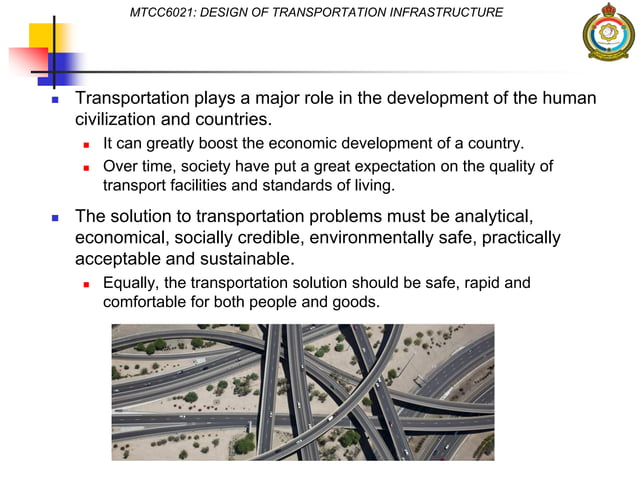 MTCC6021: DESIGN OF TRANSPORTATION INFRASTRUCTURE

Transportation plays a major role in the development of the human civilization and countries.

It can greatly boost the economic development of a country.

Over time, society have put a great expectation on the quality of transport facilities and standards of living.

The solution to transportation problems must be analytical, economical, socially credible, environmentally safe, practically acceptable and sustainable.

Equally, the transportation solution should be safe, rapid and comfortable for both people and goods.